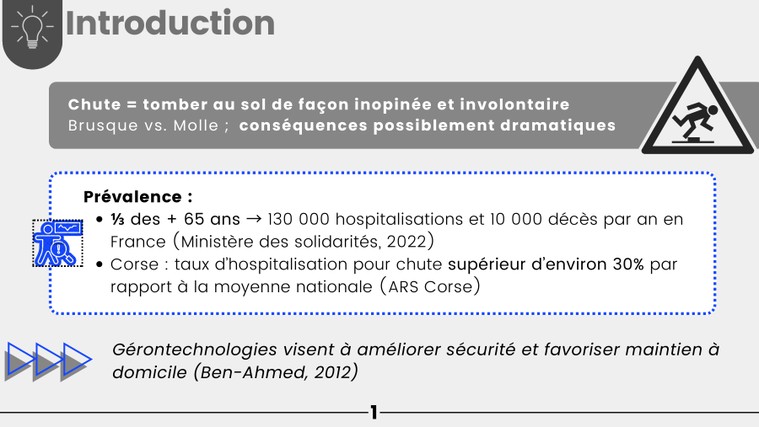 Introduction

Chute = tomber au sol de façon inopinée et involontaire
Brusque vs. Molle ; conséquences possiblement dramatiques

Prévalence :
• ⅓ des + 65 ans → 130 000 hospitalisations et 10 000 décès par an en France (Ministère des solidarités, 2022)
• Corse : taux d'hospitalisation pour chute supérieur d'environ 30% par rapport à la moyenne nationale (ARS Corse)

Gérontechnologies visent à améliorer sécurité et favoriser maintien à domicile (Ben-Ahmed, 2012)

1